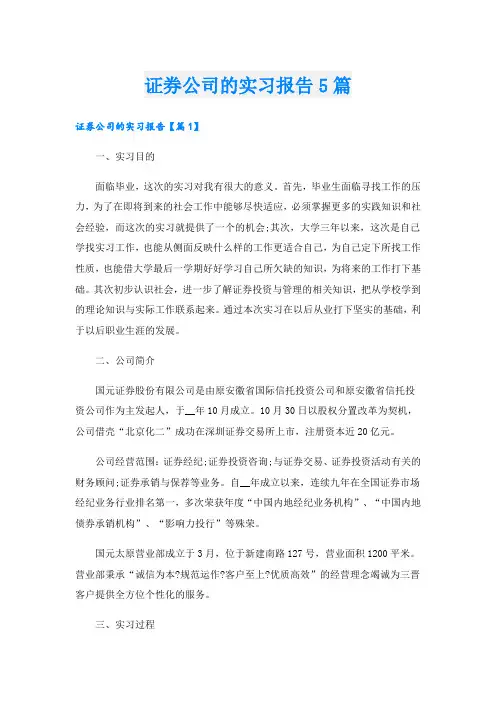 证券公司的实习报告5篇

证券公司的实习报告【篇1】

一、实习目的

面临毕业，这次的实习对我有很大的意义。首先，毕业生面临寻找工作的压力，为了在即将到来的社会工作中能够尽快适应，必须掌握更多的实践知识和社会经验，而这次的实习就提供了一个的机会;其次，大学三年以来，这次是自己学找实习工作，也能从侧面反映什么样的工作更适合自己，为自己定下所找工作性质，也能借大学最后一学期好好学习自己所欠缺的知识，为将来的工作打下基础。其次初步认识社会，进一步了解证券投资与管理的相关知识，把从学校学到的理论知识与实际工作联系起来。通过本次实习在以后从业打下坚实的基础，利于以后职业生涯的发展。

二、公司简介

国元证券股份有限公司是由原安徽省国际信托投资公司和原安徽省信托投资公司作为主发起人，于__年10月成立。10月30日以股权分置改革为契机，公司借壳“北京化二”成功在深圳证券交易所上市，注册资本近20亿元。

公司经营范围：证券经纪;证券投资咨询;与证券交易、证券投资活动有关的财务顾问;证券承销与保荐等业务。自__年成立以来，连续九年在全国证券市场经纪业务行业排名第一，多次荣获年度“中国内地经纪业务机构”、“中国内地债券承销机构”、“影响力投行”等殊荣。

国元太原营业部成立于3月，位于新建南路127号，营业面积1200平米。营业部秉承“诚信为本?规范运作?客户至上?优质高效”的经营理念竭诚为三晋客户提供全方位个性化的服务。

三、实习过程